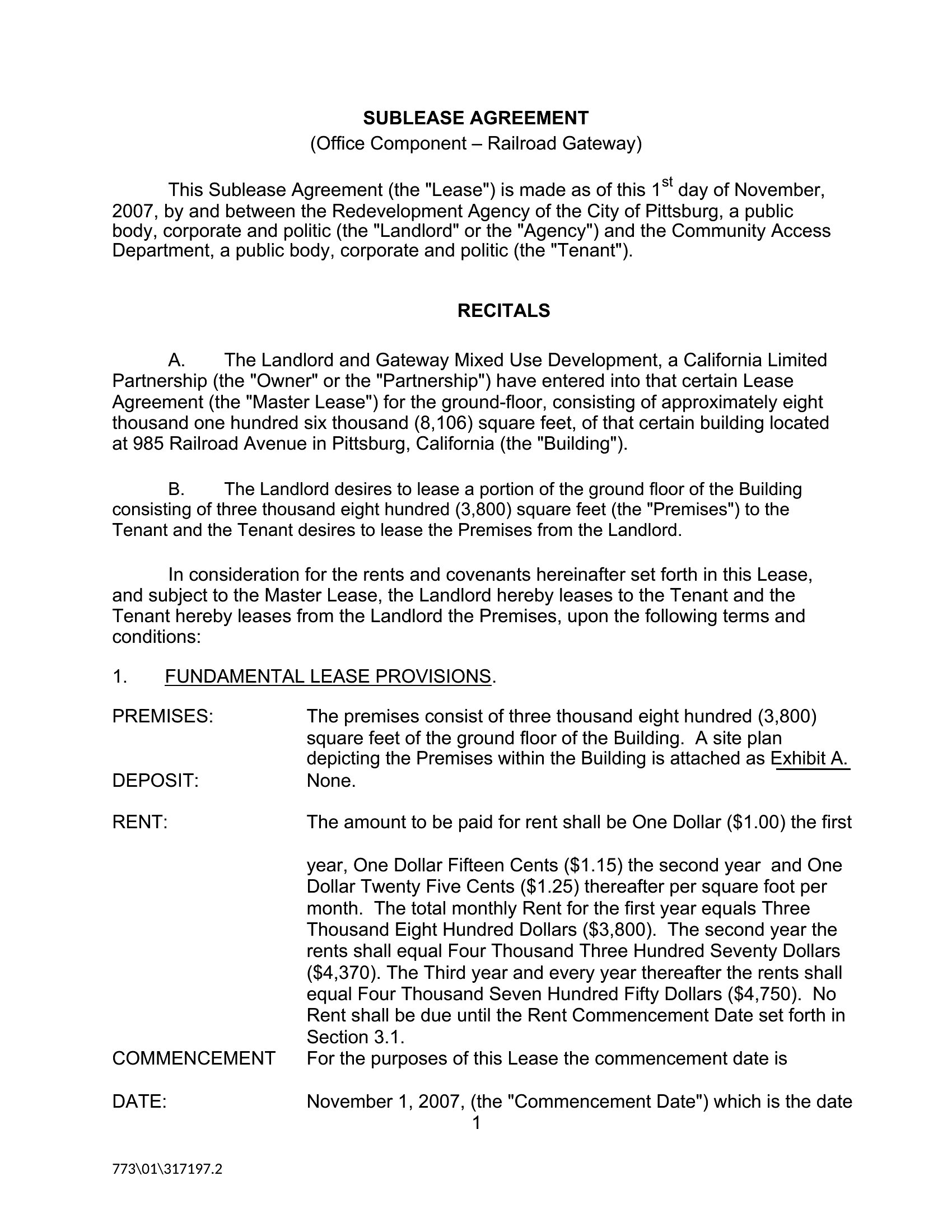 SUBLEASE AGREEMENT
(Office Component – Railroad Gateway)

This Sublease Agreement (the "Lease") is made as of this 1$^{st}$ day of November, 2007, by and between the Redevelopment Agency of the City of Pittsburg, a public body, corporate and politic (the "Landlord" or the "Agency") and the Community Access Department, a public body, corporate and politic (the "Tenant").

RECITALS

A. The Landlord and Gateway Mixed Use Development, a California Limited Partnership (the "Owner" or the "Partnership") have entered into that certain Lease Agreement (the "Master Lease") for the ground-floor, consisting of approximately eight thousand one hundred six thousand (8,106) square feet, of that certain building located at 985 Railroad Avenue in Pittsburg, California (the "Building").

B. The Landlord desires to lease a portion of the ground floor of the Building consisting of three thousand eight hundred (3,800) square feet (the "Premises") to the Tenant and the Tenant desires to lease the Premises from the Landlord.

In consideration for the rents and covenants hereinafter set forth in this Lease, and subject to the Master Lease, the Landlord hereby leases to the Tenant and the Tenant hereby leases from the Landlord the Premises, upon the following terms and conditions:

1. FUNDAMENTAL LEASE PROVISIONS.

PREMISES: The premises consist of three thousand eight hundred (3,800) square feet of the ground floor of the Building. A site plan depicting the Premises within the Building is attached as Exhibit A.

DEPOSIT: None.

RENT: The amount to be paid for rent shall be One Dollar ($1.00) the first

year, One Dollar Fifteen Cents ($1.15) the second year and One Dollar Twenty Five Cents ($1.25) thereafter per square foot per month. The total monthly Rent for the first year equals Three Thousand Eight Hundred Dollars ($3,800). The second year the rents shall equal Four Thousand Three Hundred Seventy Dollars ($4,370). The Third year and every year thereafter the rents shall equal Four Thousand Seven Hundred Fifty Dollars ($4,750). No Rent shall be due until the Rent Commencement Date set forth in Section 3.1.

COMMENCEMENT For the purposes of this Lease the commencement date is

DATE: November 1, 2007, (the "Commencement Date") which is the date

1

773\01\317197.2